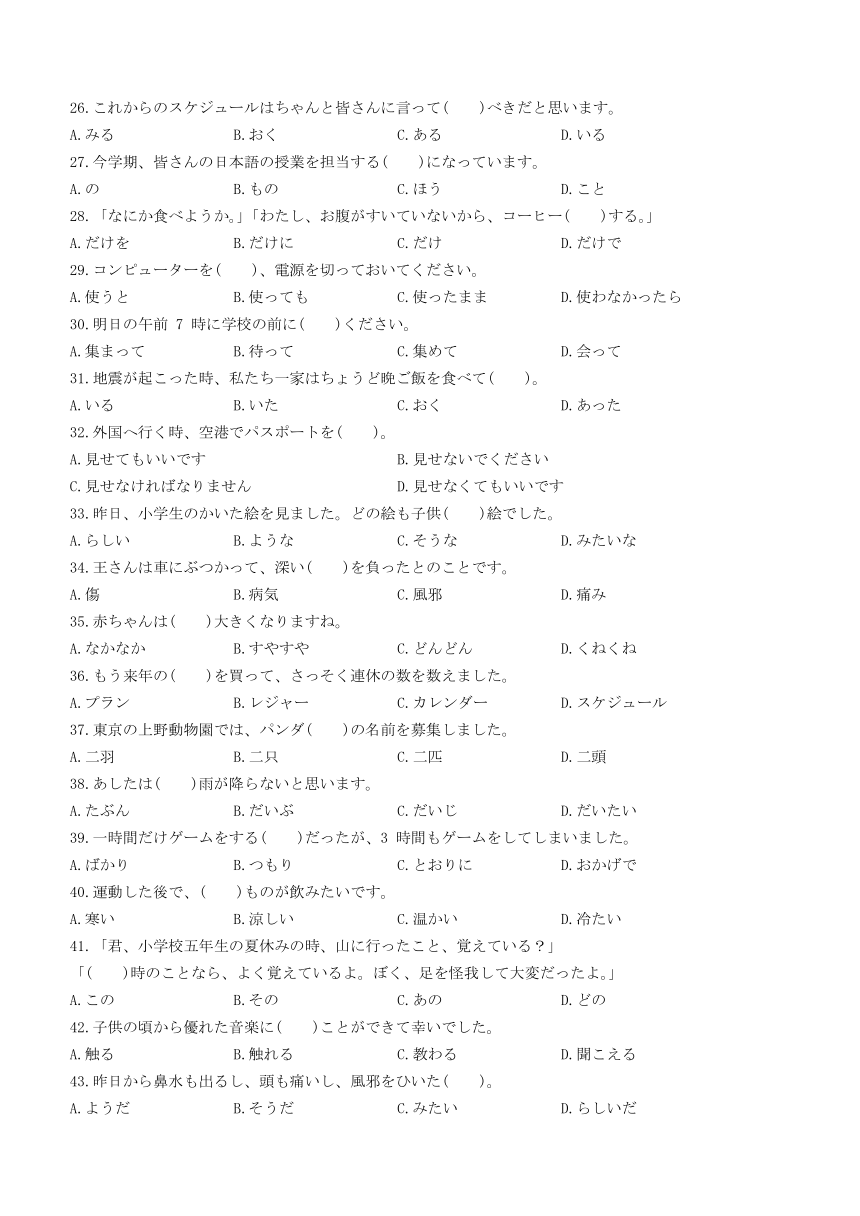 26. これからのスケジュールはちゃんと皆さんに言って(　　)べきだと思います。
A. みる　B. おく　C. ある　D. いる

27. 今学期、皆さんの日本語の授業を担当する(　　)になっています。
A. の　B. もの　C. ほう　D. こと

28. 「なにか食べようか。」「わたし、お腹がすいていないから、コーヒー(　　)する。」
A. だけを　B. だけに　C. だけ　D. だけで

29. コンピューターを(　　)、電源を切っておいてください。
A. 使うと　B. 使っても　C. 使ったまま　D. 使わなかったら

30. 明日の午前 7 時に学校の前に(　　)ください。
A. 集まって　B. 待って　C. 集めて　D. 会って

31. 地震が起こった時、私たち一家はちょうど晩ご飯を食べて(　　)。
A. いる　B. いた　C. おく　D. あった

32. 外国へ行く時、空港でパスポートを(　　)。
A. 見せてもいいです　B. 見せないでください
C. 見せなければなりません　D. 見せなくてもいいです

33. 昨日、小学生のかいた絵を見ました。どの絵も子供(　　)絵でした。
A. らしい　B. ような　C. そうな　D. みたいな

34. 王さんは車にぶつかって、深い(　　)を負ったとのことです。
A. 傷　B. 病気　C. 風邪　D. 痛み

35. 赤ちゃんは(　　)大きくなりますね。
A. なかなか　B. すやすや　C. どんどん　D. くねくね

36. もう来年の(　　)を買って、さっそく連休の数を数えました。
A. プラン　B. レジャー　C. カレンダー　D. スケジュール

37. 東京の上野動物園では、パンダ(　　)の名前を募集しました。
A. 二羽　B. 二只　C. 二匹　D. 二頭

38. あしたは(　　)雨が降らないと思います。
A. たぶん　B. だいぶ　C. だいじ　D. だいたい

39. 一時間だけゲームをする(　　)だったが、3 時間もゲームをしてしまいました。
A. ばかり　B. つもり　C. とおりに　D. おかげで

40. 運動した後で、(　　)ものが飲みたいです。
A. 寒い　B. 涼しい　C. 温かい　D. 冷たい

41. 「君、小学校五年生の夏休みの時、山に行ったこと、覚えている？」
「(　　)時のことなら、よく覚えているよ。ぼく、足を怪我して大変だったよ。」
A. この　B. その　C. あの　D. どの

42. 子供の頃から優れた音楽に(　　)ことができて幸いでした。
A. 触る　B. 触れる　C. 教わる　D. 聞こえる

43. 昨日から鼻水も出るし、頭も痛いし、風邪をひいた(　　)。
A. ようだ　B. そうだ　C. みたい　D. らしいだ